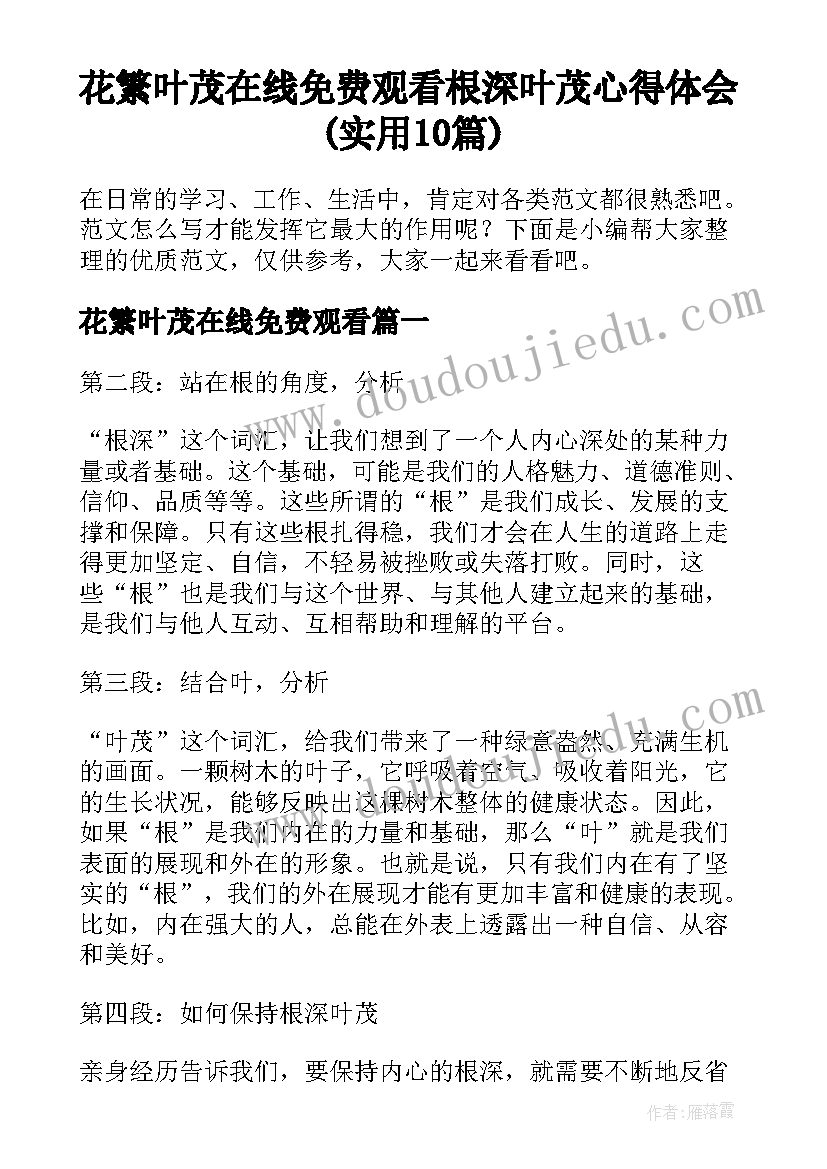 花繁叶茂在线免费观看根深叶茂心得体会(实用10篇)

在日常的学习、工作、生活中，肯定对各类范文都很熟悉吧。范文怎么写才能发挥它最大的作用呢？下面是小编帮大家整理的优质范文，仅供参考，大家一起来看看吧。

花繁叶茂在线免费观看篇一

www.doudoujiedu.com

第二段：站在根的角度，分析

“根深”这个词汇，让我们想到了一个人内心深处的某种力量或者基础。这个基础，可能是我们的人格魅力、道德准则、信仰、品质等等。这些所谓的“根”是我们成长、发展的支撑和保障。只有这些根扎得稳，我们才会在人生的道路上走得更加坚定、自信，不轻易被挫败或失落打败。同时，这些“根”也是我们与这个世界、与其他人建立起来的基础，是我们与他人互动、互相帮助和理解的平台。

第三段：结合叶，分析

www.doudoujiedu.com

“叶茂”这个词汇，给我们带来了一种绿意盎然、充满生机的画面。一颗树木的叶子，它呼吸着空气、吸收着阳光，它的生长状况，能够反映出这棵树木整体的健康状态。因此，如果“根”是我们内在的力量和基础，那么“叶”就是我们表面的展现和外在的形象。也就是说，只有我们内在有了坚实的“根”，我们的外在展现才能有更加丰富和健康的表现。比如，内在强大的人，总能在外表上透露出一种自信、从容和美好。

第四段：如何保持根深叶茂

亲身经历告诉我们，要保持内心的根深，就需要不断地反省

作者：雁落霞